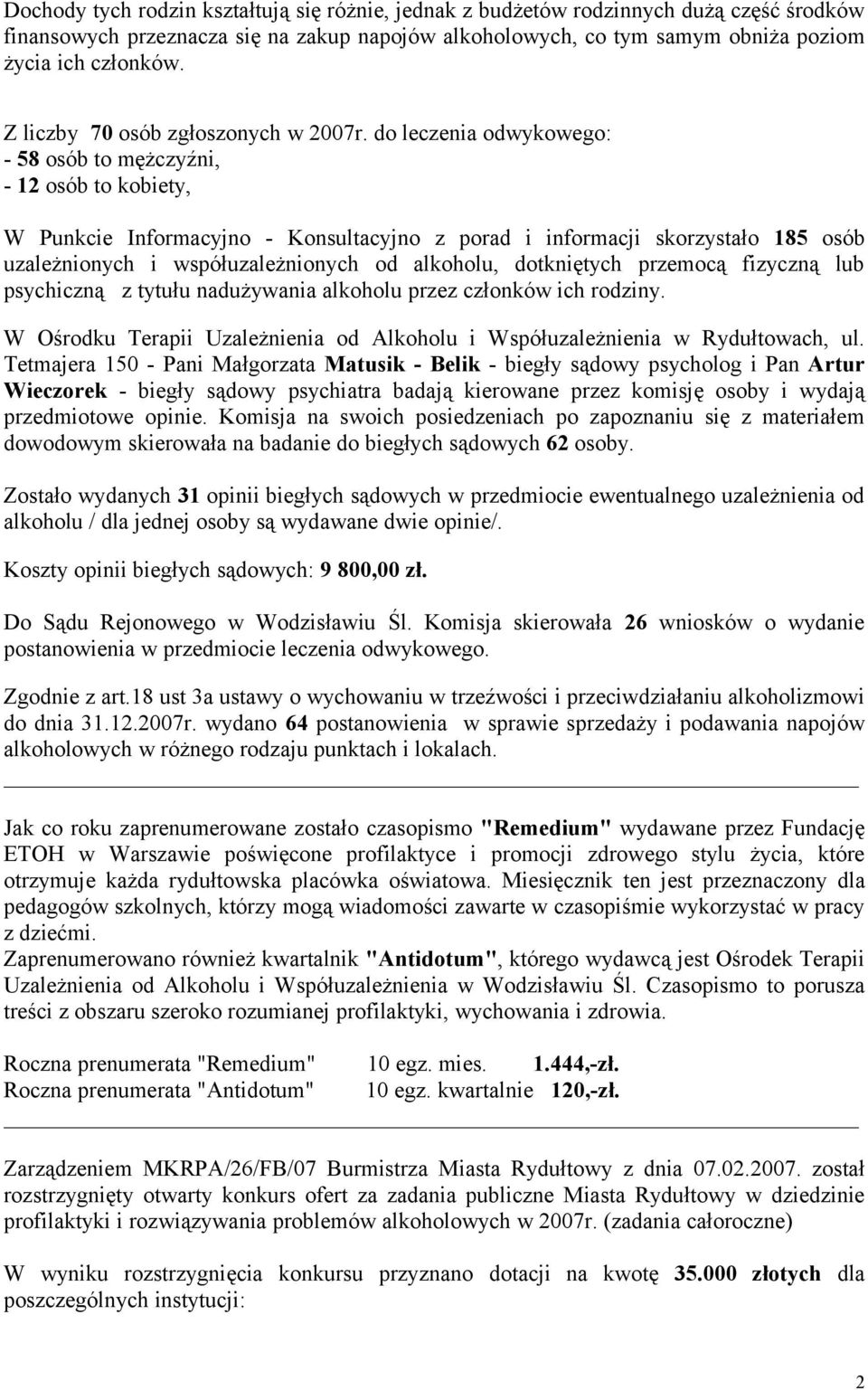 Dochody tych rodzin kształtują się różnie, jednak z budżetów rodzinnych dużą część środków finansowych przeznacza się na zakup napojów alkoholowych, co tym samym obniża poziom życia ich członków.

Z liczby 70 osób zgłoszonych w 2007r. do leczenia odwykowego:
- 58 osób to mężczyźni,
- 12 osób to kobiety,

W Punkcie Informacyjno - Konsultacyjno z porad i informacji skorzystało 185 osób uzależnionych i współuzależnionych od alkoholu, dotkniętych przemocą fizyczną lub psychiczną z tytułu nadużywania alkoholu przez członków ich rodziny.

W Ośrodku Terapii Uzależnienia od Alkoholu i Współuzależnienia w Rydułtowach, ul. Tetmajera 150 - Pani Małgorzata Matusik - Belik - biegły sądowy psycholog i Pan Artur Wieczorek - biegły sądowy psychiatra badają kierowane przez komisję osoby i wydają przedmiotowe opinie. Komisja na swoich posiedzeniach po zapoznaniu się z materiałem dowodowym skierowała na badanie do biegłych sądowych 62 osoby.

Zostało wydanych 31 opinii biegłych sądowych w przedmiocie ewentualnego uzależnienia od alkoholu / dla jednej osoby są wydawane dwie opinie/.

Koszty opinii biegłych sądowych: 9 800,00 zł.

Do Sądu Rejonowego w Wodzisławiu Śl. Komisja skierowała 26 wniosków o wydanie postanowienia w przedmiocie leczenia odwykowego.

Zgodnie z art.18 ust 3a ustawy o wychowaniu w trzeźwości i przeciwdziałaniu alkoholizmowi do dnia 31.12.2007r. wydano 64 postanowienia w sprawie sprzedaży i podawania napojów alkoholowych w różnego rodzaju punktach i lokalach.

Jak co roku zaprenumerowane zostało czasopismo "Remedium" wydawane przez Fundację ETOH w Warszawie poświęcone profilaktyce i promocji zdrowego stylu życia, które otrzymuje każda rydułtowska placówka oświatowa. Miesięcznik ten jest przeznaczony dla pedagogów szkolnych, którzy mogą wiadomości zawarte w czasopiśmie wykorzystać w pracy z dziećmi.
Zaprenumerowano również kwartalnik "Antidotum", którego wydawcą jest Ośrodek Terapii Uzależnienia od Alkoholu i Współuzależnienia w Wodzisławiu Śl. Czasopismo to porusza treści z obszaru szeroko rozumianej profilaktyki, wychowania i zdrowia.

Roczna prenumerata "Remedium" 10 egz. mies. 1.444,-zł.
Roczna prenumerata "Antidotum" 10 egz. kwartalnie 120,-zł.

Zarządzeniem MKRPA/26/FB/07 Burmistrza Miasta Rydułtowy z dnia 07.02.2007. został rozstrzygnięty otwarty konkurs ofert za zadania publiczne Miasta Rydułtowy w dziedzinie profilaktyki i rozwiązywania problemów alkoholowych w 2007r. (zadania całoroczne)

W wyniku rozstrzygnięcia konkursu przyznano dotacji na kwotę 35.000 złotych dla poszczególnych instytucji:

2